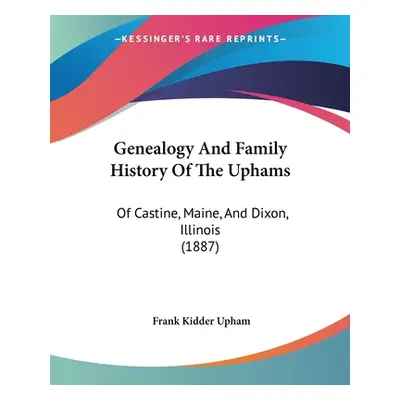 —KESSINGER'S RARE REPRINTS—

Genealogy And Family History Of The Uphams

Of Castine, Maine, And Dixon, Illinois (1887)

Frank Kidder Upham